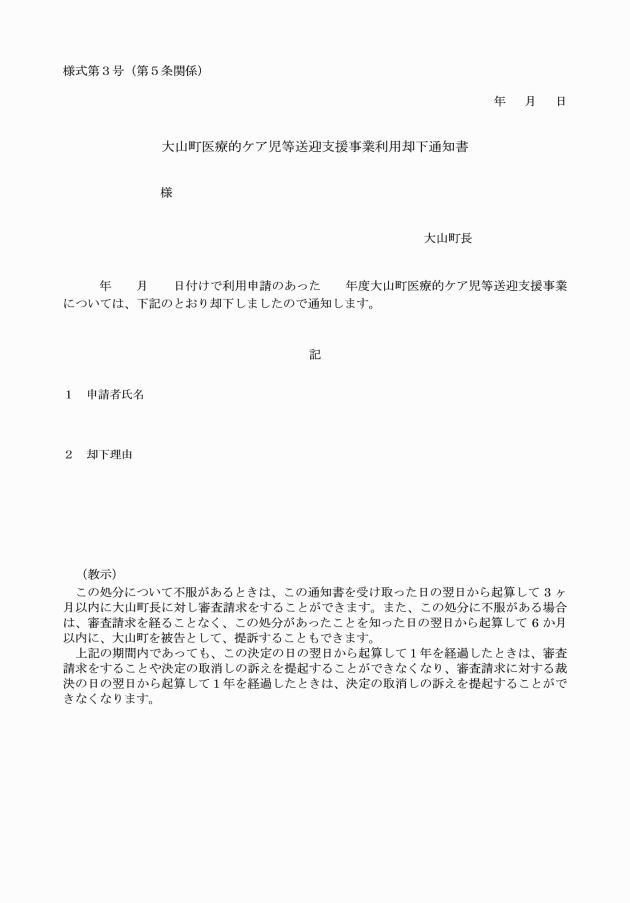 様式第３号（第５条関係）

年　月　日

大山町医療的ケア児等送迎支援事業利用却下通知書

様

大山町長

年　月　日付けで利用申請のあった　年度大山町医療的ケア児等送迎支援事業については、下記のとおり却下しましたので通知します。

記

１　申請者氏名

２　却下理由

（教示）
この処分について不服があるときは、この通知書を受け取った日の翌日から起算して３ヶ月以内に大山町長に対し審査請求をすることができます。また、この処分に不服がある場合は、審査請求を経ることなく、この処分があったことを知った日の翌日から起算して６か月以内に、大山町を被告として、提訴することもできます。
上記の期間内であっても、この決定の日の翌日から起算して１年を経過したときは、審査請求をすることや決定の取消しの訴えを提起することができなくなり、審査請求に対する裁決の日の翌日から起算して１年を経過したときは、決定の取消しの訴えを提起することができなくなります。